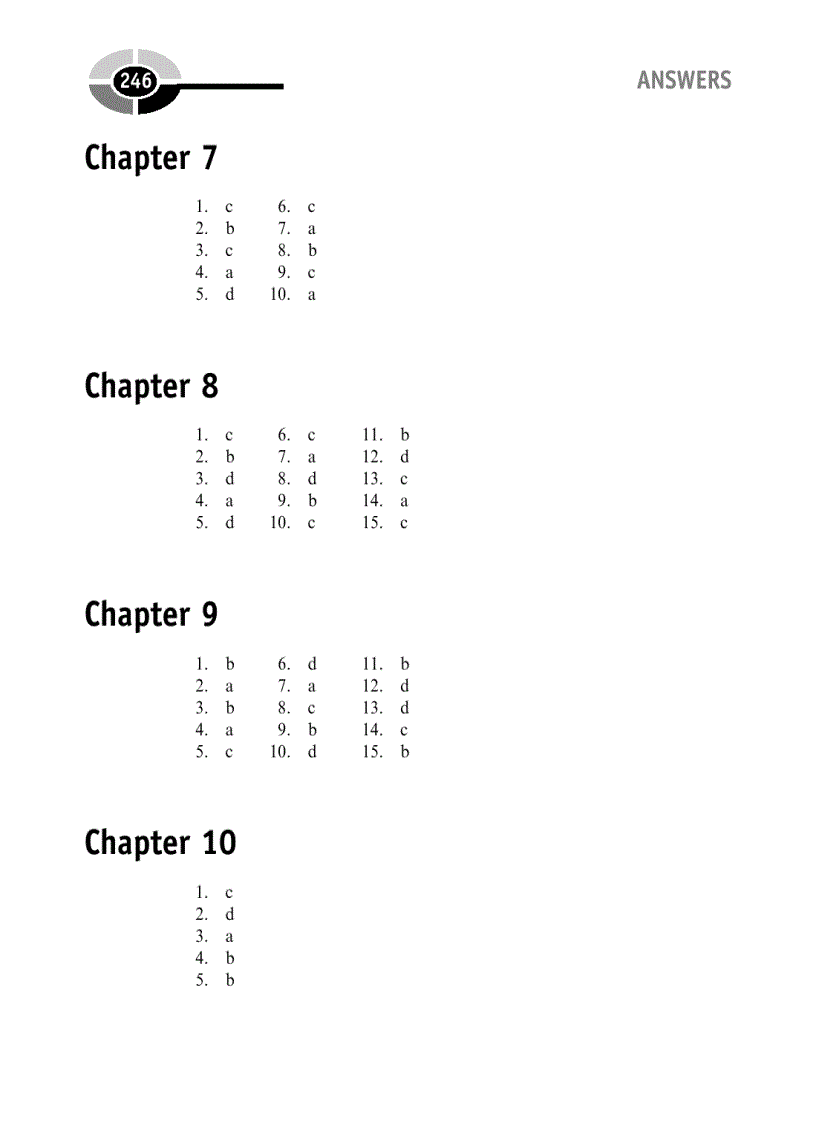 246

ANSWERS

Chapter 7

1. c
2. b
3. c
4. a
5. d

6. c
7. a
8. b
9. c
10. a

Chapter 8

1. c
2. b
3. d
4. a
5. d

6. c
7. a
8. d
9. b
10. c

11. b
12. d
13. c
14. a
15. c

Chapter 9

1. b
2. a
3. b
4. a
5. c

6. d
7. a
8. c
9. b
10. d

11. b
12. d
13. d
14. c
15. b

Chapter 10

1. c
2. d
3. a
4. b
5. b